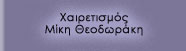 Χαιρετισμός
Μίκη Θεοδωράκη